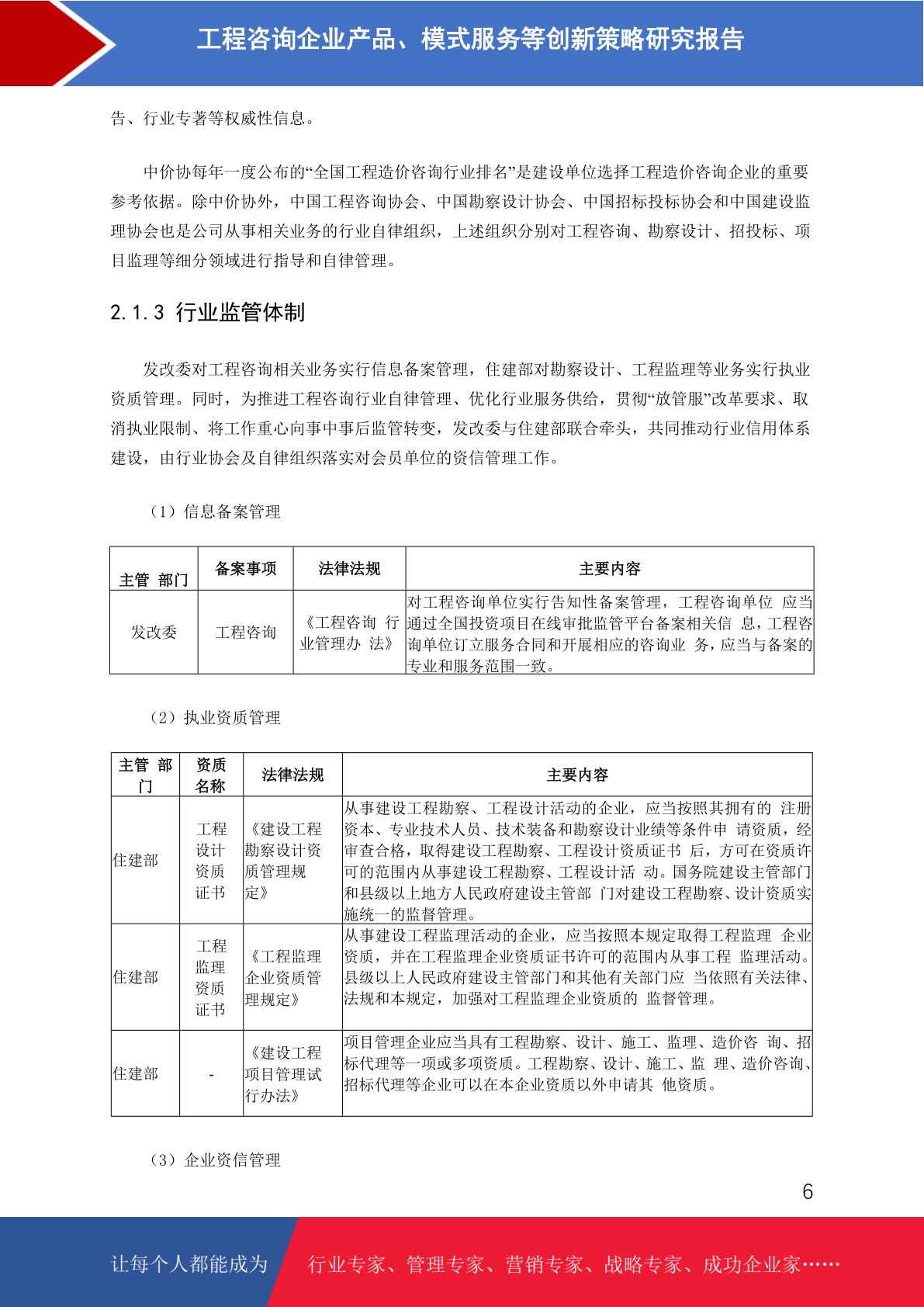 工程咨询企业产品、模式服务等创新策略研究报告

告、行业专著等权威性信息。

中价协每年一度公布的“全国工程造价咨询行业排名”是建设单位选择工程造价咨询企业的重要参考依据。除中价协外，中国工程咨询协会、中国勘察设计协会、中国招标投标协会和中国建设监理协会也是公司从事相关业务的行业自律组织，上述组织分别对工程咨询、勘察设计、招投标、项目监理等细分领域进行指导和自律管理。

2.1.3 行业监管体制

发改委对工程咨询相关业务实行信息备案管理，住建部对勘察设计、工程监理等业务实行执业资质管理。同时，为推进工程咨询行业自律管理、优化行业服务供给，贯彻“放管服”改革要求、取消执业限制、将工作重心向事中事后监管转变，发改委与住建部联合牵头，共同推动行业信用体系建设，由行业协会及自律组织落实对会员单位的资信管理工作。

（1）信息备案管理

| 主管 部门 | 备案事项 | 法律法规 | 主要内容 |
|---|---|---|---|
| 发改委 | 工程咨询 | 《工程咨询 行业管理办 法》 | 对工程咨询单位实行告知性备案管理，工程咨询单位 应当通过全国投资项目在线审批监管平台备案相关信 息，工程咨询单位订立服务合同和开展相应的咨询业 务，应当与备案的专业和服务范围一致。 |

（2）执业资质管理

| 主管 部门 | 资质名称 | 法律法规 | 主要内容 |
|---|---|---|---|
| 住建部 | 工程设计资质证书 | 《建设工程勘察设计资质管理规定》 | 从事建设工程勘察、工程设计活动的企业，应当按照其拥有的 注册资本、专业技术人员、技术装备和勘察设计业绩等条件申 请资质，经审查合格，取得建设工程勘察、工程设计资质证书 后，方可在资质许可的范围内从事建设工程勘察、工程设计活 动。国务院建设主管部门和县级以上地方人民政府建设主管部 门对建设工程勘察、设计资质实施统一的监督管理。 |
| 住建部 | 工程监理资质证书 | 《工程监理企业资质管理规定》 | 从事建设工程监理活动的企业，应当按照本规定取得工程监理 企业资质，并在工程监理企业资质证书许可的范围内从事工程 监理活动。县级以上人民政府建设主管部门和其他有关部门应 当依照有关法律、法规和本规定，加强对工程监理企业资质的 监督管理。 |
| 住建部 | - | 《建设工程项目管理试行办法》 | 项目管理企业应当具有工程勘察、设计、施工、监理、造价咨 询、招标代理等一项或多项资质。工程勘察、设计、施工、监 理、造价咨询、招标代理等企业可以在本企业资质以外申请其 他资质。 |

（3）企业资信管理

6

让每个人都能成为 行业专家、管理专家、营销专家、战略专家、成功企业家……